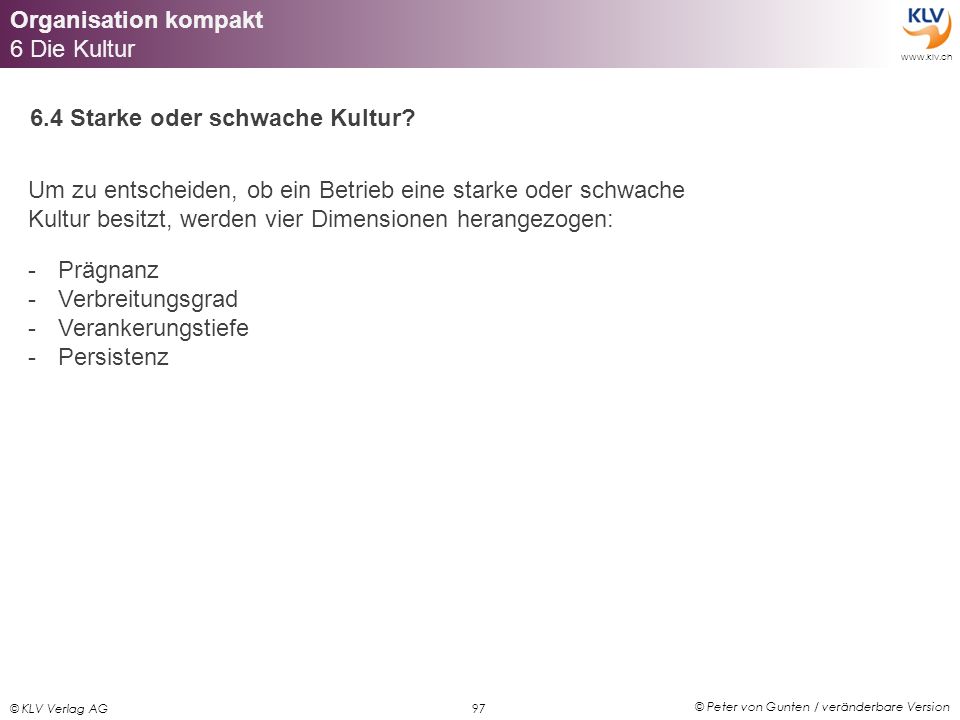 Organisation kompakt
6 Die Kultur

KLV
www.klv.ch

6.4 Starke oder schwache Kultur?

Um zu entscheiden, ob ein Betrieb eine starke oder schwache Kultur besitzt, werden vier Dimensionen herangezogen:

- Prägnanz
- Verbreitungsgrad
- Verankerungstiefe
- Persistenz

© KLV Verlag AG

97

© Peter von Gunten / veränderbare Version